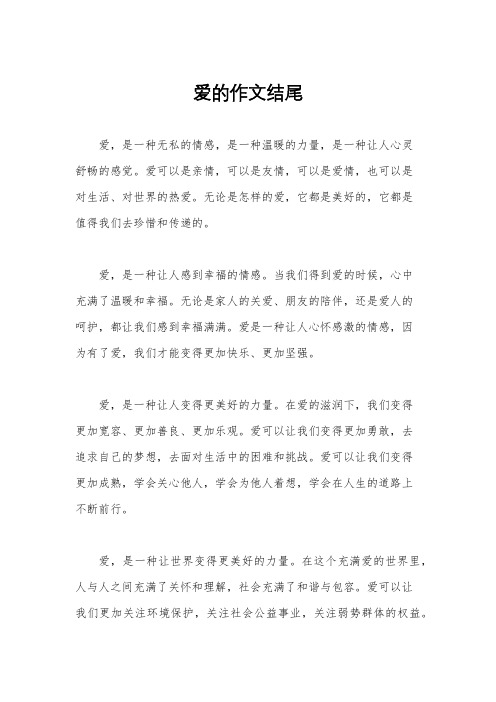 爱的作文结尾

爱，是一种无私的情感，是一种温暖的力量，是一种让人心灵舒畅的感觉。爱可以是亲情，可以是友情，可以是爱情，也可以是对生活、对世界的热爱。无论是怎样的爱，它都是美好的，它都是值得我们去珍惜和传递的。

爱，是一种让人感到幸福的情感。当我们得到爱的时候，心中充满了温暖和幸福。无论是家人的关爱、朋友的陪伴，还是爱人的呵护，都让我们感到幸福满满。爱是一种让人心怀感激的情感，因为有了爱，我们才能变得更加快乐、更加坚强。

爱，是一种让人变得更美好的力量。在爱的滋润下，我们变得更加宽容、更加善良、更加乐观。爱可以让我们变得更加勇敢，去追求自己的梦想，去面对生活中的困难和挑战。爱可以让我们变得更加成熟，学会关心他人，学会为他人着想，学会在人生的道路上不断前行。

爱，是一种让世界变得更美好的力量。在这个充满爱的世界里，人与人之间充满了关怀和理解，社会充满了和谐与包容。爱可以让我们更加关注环境保护，关注社会公益事业，关注弱势群体的权益。